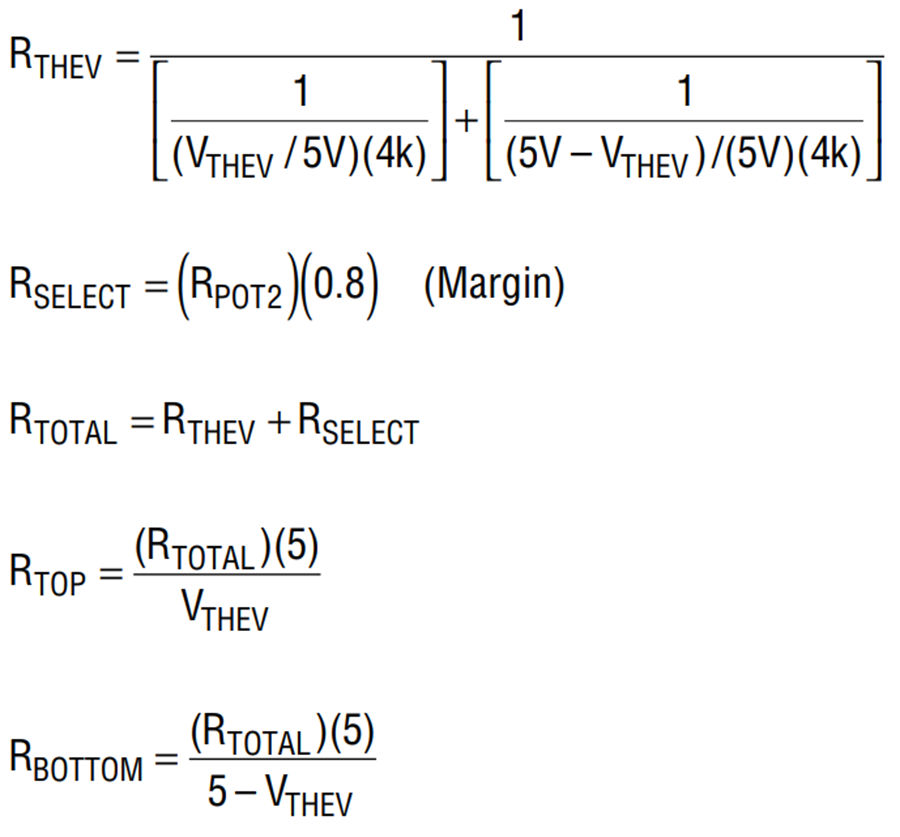 $R_{THEV} = \frac{1}{\left[\frac{1}{(V_{THEV}/5V)(4k)}\right] + \left[\frac{1}{(5V - V_{THEV})/(5V)(4k)}\right]}$

$R_{SELECT} = (R_{POT2})(0.8)$ (Margin)

$R_{TOTAL} = R_{THEV} + R_{SELECT}$

$R_{TOP} = \frac{(R_{TOTAL})(5)}{V_{THEV}}$

$R_{BOTTOM} = \frac{(R_{TOTAL})(5)}{5 - V_{THEV}}$